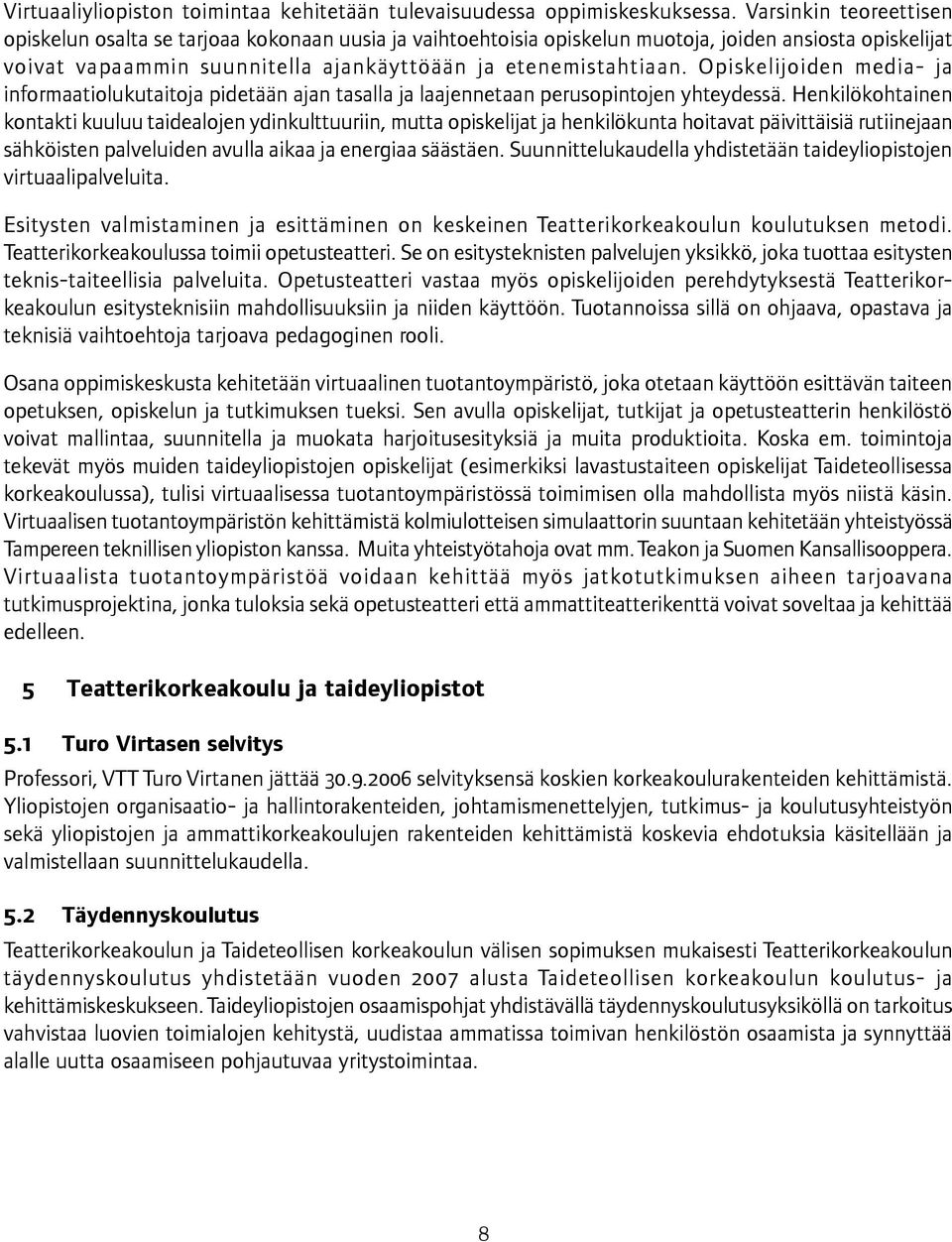 Virtuaaliyliopiston toimintaa kehitetään tulevaisuudessa oppimiskeskuksessa. Varsinkin teoreettisen opiskelun osalta se tarjoaa kokonaan uusia ja vaihtoehtoisia opiskelun muotoja, joiden ansiosta opiskelijat voivat vapaammin suunnitella ajankäyttöään ja etenemistahtiaan. Opiskelijoiden media- ja informaatiolukutaitoja pidetään ajan tasalla ja laajennetaan perusopintojen yhteydessä. Henkilökohtainen kontakti kuuluu taidealojen ydinkulttuuriin, mutta opiskelijat ja henkilökunta hoitavat päivittäisiä rutiinejaan sähköisten palveluiden avulla aikaa ja energiaa säästäen. Suunnittelukaudella yhdistetään taideyliopistojen virtuaalipalveluita.

Esitysten valmistaminen ja esittäminen on keskeinen Teatterikorkeakoulun koulutuksen metodi. Teatterikorkeakoulussa toimii opetusteatteri. Se on esitysteknisten palvelujen yksikkö, joka tuottaa esitysten teknis-taiteellisia palveluita. Opetusteatteri vastaa myös opiskelijoiden perehdytyksestä Teatterikorkeakoulun esitysteknisiin mahdollisuuksiin ja niiden käyttöön. Tuotannoissa sillä on ohjaava, opastava ja teknisiä vaihtoehtoja tarjoava pedagoginen rooli.

Osana oppimiskeskusta kehitetään virtuaalinen tuotantoympäristö, joka otetaan käyttöön esittävän taiteen opetuksen, opiskelun ja tutkimuksen tueksi. Sen avulla opiskelijat, tutkijat ja opetusteatterin henkilöstö voivat mallintaa, suunnitella ja muokata harjoitusesityksiä ja muita produktioita. Koska em. toimintoja tekevät myös muiden taideyliopistojen opiskelijat (esimerkiksi lavastustaiteen opiskelijat Taideteollisessa korkeakoulussa), tulisi virtuaalisessa tuotantoympäristössä toimimisen olla mahdollista myös niistä käsin. Virtuaalisen tuotantoympäristön kehittämistä kolmiulotteisen simulaattorin suuntaan kehitetään yhteistyössä Tampereen teknillisen yliopiston kanssa. Muita yhteistyötahoja ovat mm. Teakon ja Suomen Kansallisooppera. Virtuaalista tuotantoympäristöä voidaan kehittää myös jatkotutkimuksen aiheen tarjoavana tutkimusprojektina, jonka tuloksia sekä opetusteatteri että ammattiteatterikenttä voivat soveltaa ja kehittää edelleen.

5 Teatterikorkeakoulu ja taideyliopistot

5.1 Turo Virtasen selvitys

Professori, VTT Turo Virtanen jättää 30.9.2006 selvityksensä koskien korkeakoulurakenteiden kehittämistä. Yliopistojen organisaatio- ja hallintorakenteiden, johtamismenettelyjen, tutkimus- ja koulutusyhteistyön sekä yliopistojen ja ammattikorkeakoulujen rakenteiden kehittämistä koskevia ehdotuksia käsitellään ja valmistellaan suunnittelukaudella.

5.2 Täydennyskoulutus

Teatterikorkeakoulun ja Taideteollisen korkeakoulun välisen sopimuksen mukaisesti Teatterikorkeakoulun täydennyskoulutus yhdistetään vuoden 2007 alusta Taideteollisen korkeakoulun koulutus- ja kehittämiskeskukseen. Taideyliopistojen osaamispohjat yhdistävällä täydennyskoulutusyksiköllä on tarkoitus vahvistaa luovien toimialojen kehitystä, uudistaa ammatissa toimivan henkilöstön osaamista ja synnyttää alalle uutta osaamiseen pohjautuvaa yritystoimintaa.

8